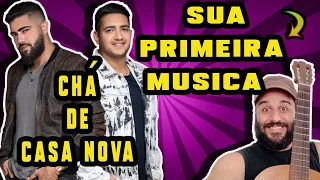 SUA PRIMEIRA MUSICA

CHÁ DE CASA NOVA